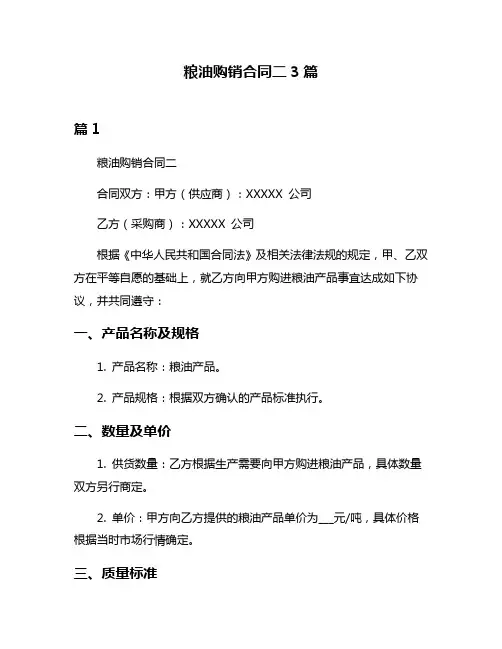 粮油购销合同二 3 篇

篇 1

粮油购销合同二

合同双方：甲方（供应商）：XXXXX 公司

乙方（采购商）：XXXXX 公司

根据《中华人民共和国合同法》及相关法律法规的规定，甲、乙双方在平等自愿的基础上，就乙方向甲方购进粮油产品事宜达成如下协议，并共同遵守：

一、产品名称及规格

1. 产品名称：粮油产品。

2. 产品规格：根据双方确认的产品标准执行。

二、数量及单价

1. 供货数量：乙方根据生产需要向甲方购进粮油产品，具体数量双方另行商定。

2. 单价：甲方向乙方提供的粮油产品单价为___元/吨，具体价格根据当时市场行情确定。

三、质量标准